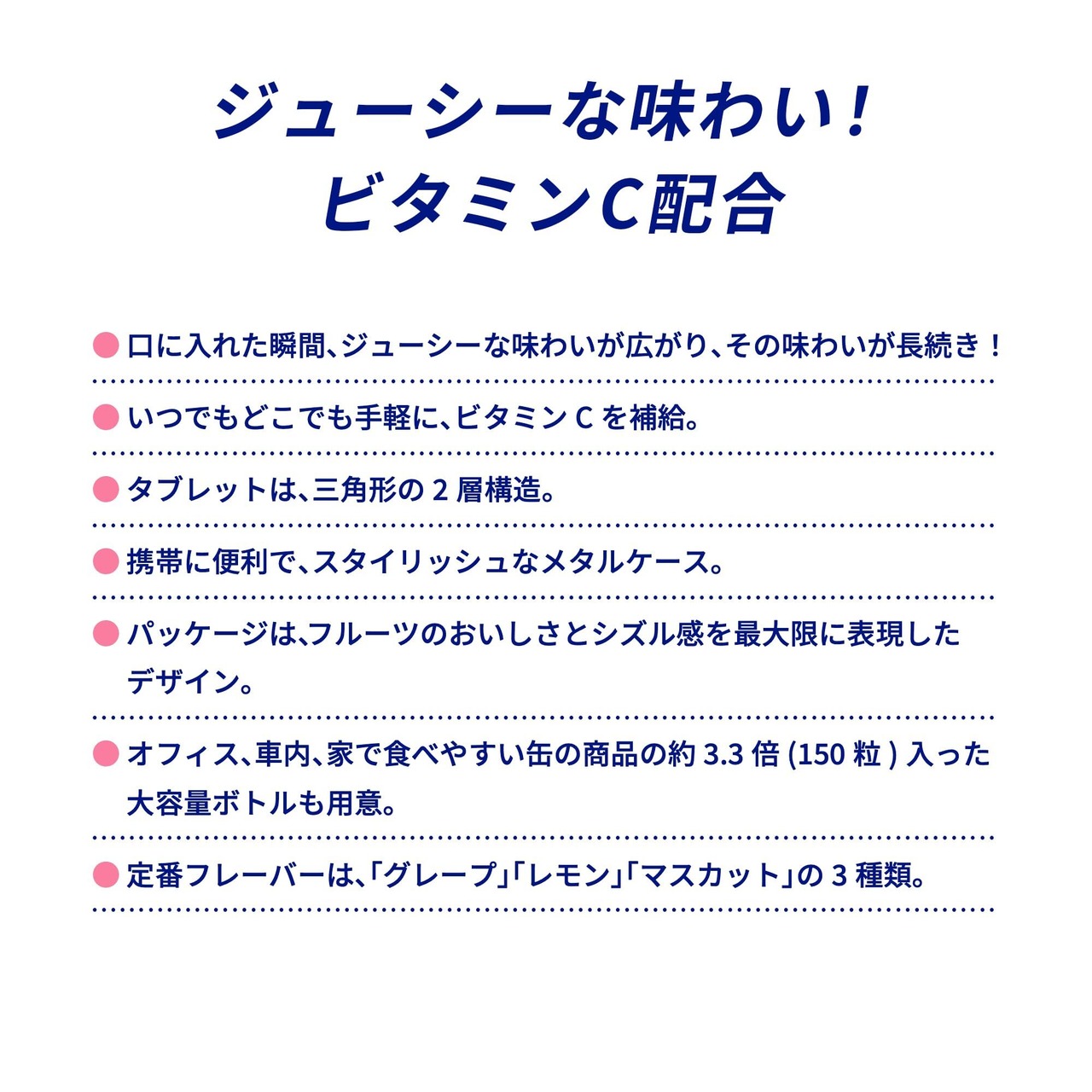 ジューシーな味わい!
ビタミンC配合

• 口に入れた瞬間、ジューシーな味わいが広がり、その味わいが長続き!

• いつでもどこでも手軽に、ビタミンCを補給。

• タブレットは、三角形の2層構造。

• 携帯に便利で、スタイリッシュなメタルケース。

• パッケージは、フルーツのおいしさとシズル感を最大限に表現したデザイン。

• オフィス、車内、家で食べやすい缶の商品の約3.3倍(150粒)入った大容量ボトルも用意。

• 定番フレーバーは、「グレープ」「レモン」「マスカット」の3種類。